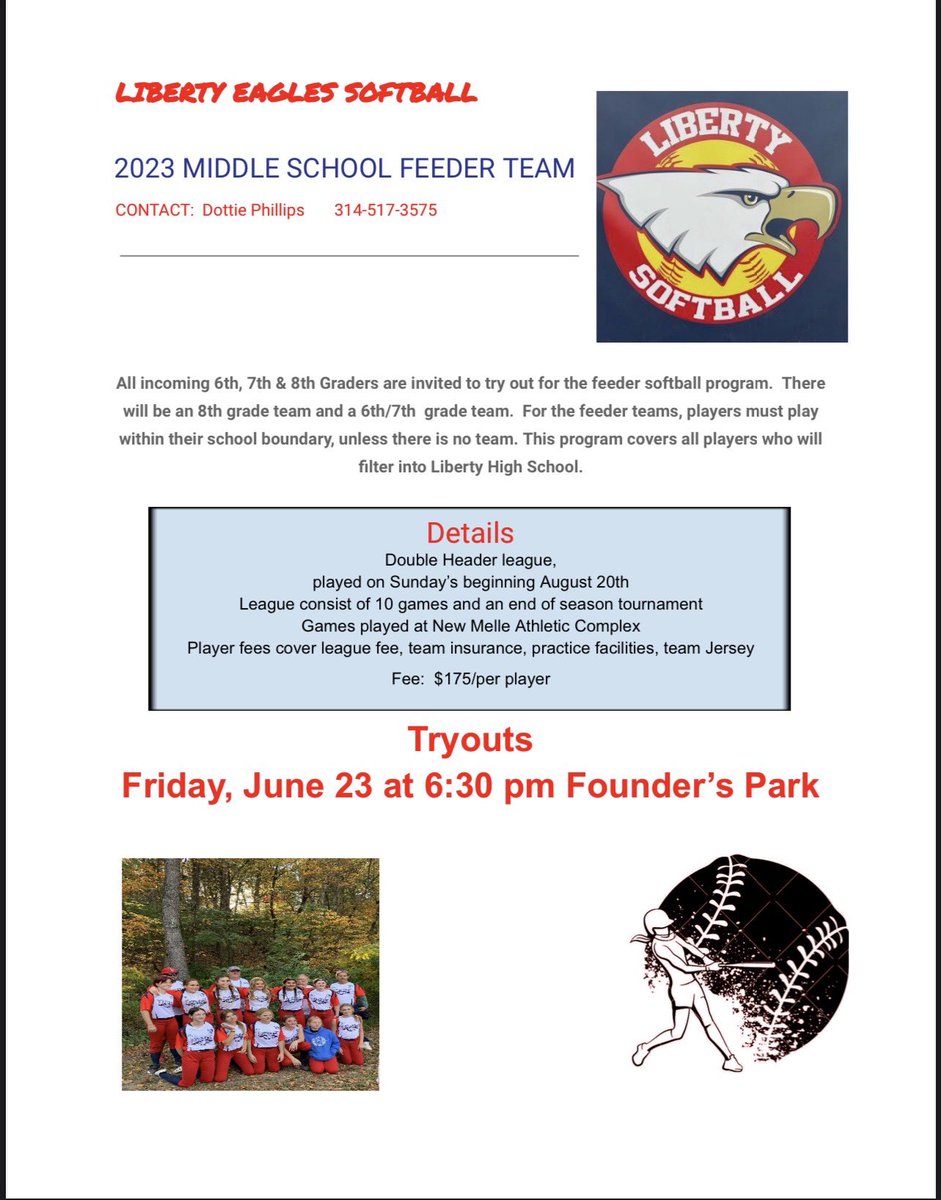 LIBERTY EAGLES SOFTBALL

2023 MIDDLE SCHOOL FEEDER TEAM

CONTACT: Dottie Phillips 314-517-3575

LIBERTY
SOFTBALL

All incoming 6th, 7th & 8th Graders are invited to try out for the feeder softball program. There will be an 8th grade team and a 6th/7th grade team. For the feeder teams, players must play within their school boundary, unless there is no team. This program covers all players who will filter into Liberty High School.

Details
Double Header league,
played on Sunday's beginning August 20th
League consist of 10 games and an end of season tournament
Games played at New Melle Athletic Complex
Player fees cover league fee, team insurance, practice facilities, team Jersey
Fee: $175/per player

Tryouts
Friday, June 23 at 6:30 pm Founder's Park